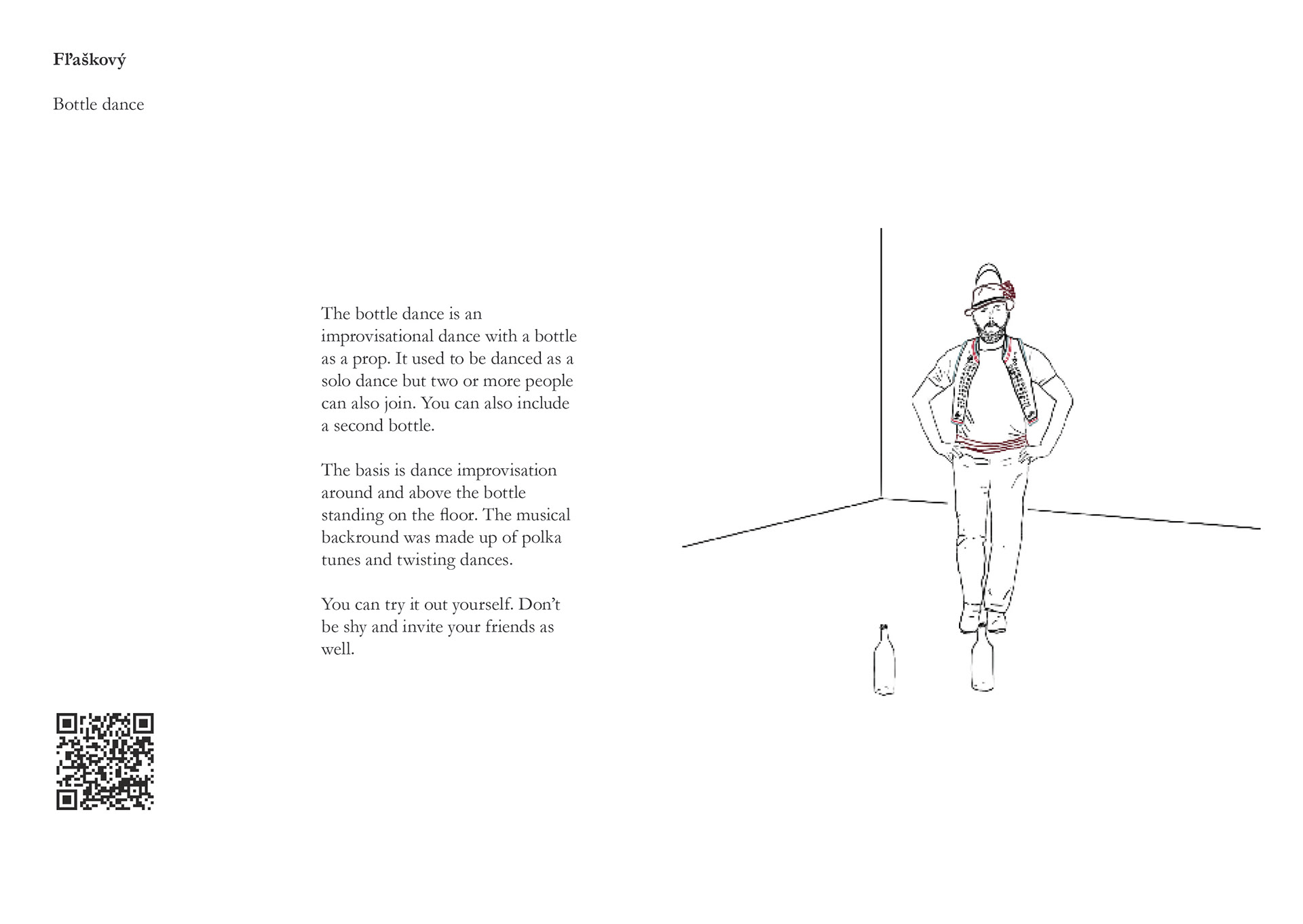 **Fľaškový**

Bottle dance

The bottle dance is an improvisational dance with a bottle as a prop. It used to be danced as a solo dance but two or more people can also join. You can also include a second bottle.

The basis is dance improvisation around and above the bottle standing on the floor. The musical backround was made up of polka tunes and twisting dances.

You can try it out yourself. Don't be shy and invite your friends as well.